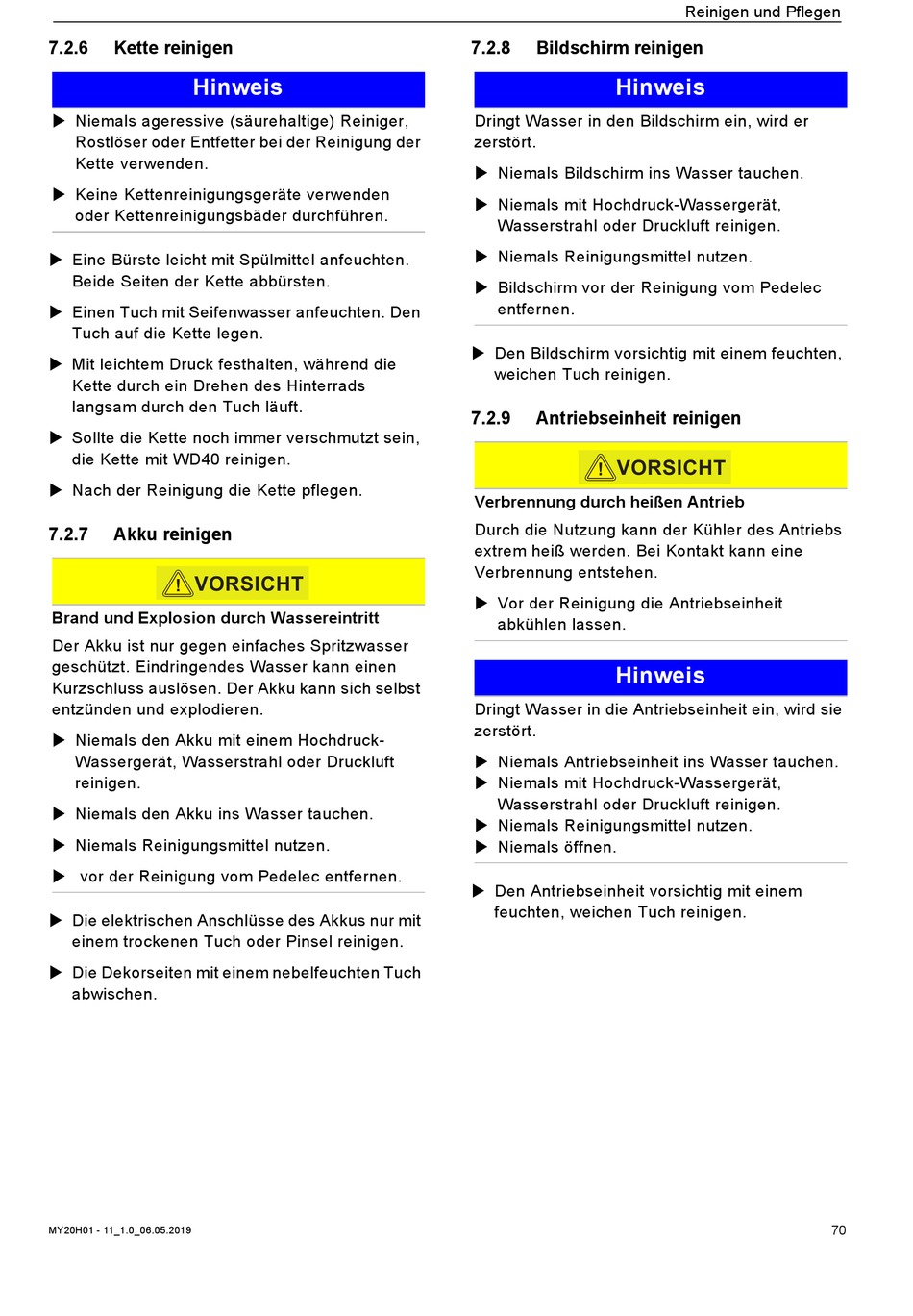 Reinigen und Pflegen

7.2.6 Kette reinigen

Hinweis

▶ Niemals ageressive (säurehaltige) Reiniger, Rostlöser oder Entfetter bei der Reinigung der Kette verwenden.

▶ Keine Kettenreinigungsgeräte verwenden oder Kettenreinigungsbäder durchführen.

▶ Eine Bürste leicht mit Spülmittel anfeuchten. Beide Seiten der Kette abbürsten.

▶ Einen Tuch mit Seifenwasser anfeuchten. Den Tuch auf die Kette legen.

▶ Mit leichtem Druck festhalten, während die Kette durch ein Drehen des Hinterrads langsam durch den Tuch läuft.

▶ Sollte die Kette noch immer verschmutzt sein, die Kette mit WD40 reinigen.

▶ Nach der Reinigung die Kette pflegen.

7.2.7 Akku reinigen

VORSICHT

Brand und Explosion durch Wassereintritt

Der Akku ist nur gegen einfaches Spritzwasser geschützt. Eindringendes Wasser kann einen Kurzschluss auslösen. Der Akku kann sich selbst entzünden und explodieren.

▶ Niemals den Akku mit einem Hochdruck-Wassergerät, Wasserstrahl oder Druckluft reinigen.

▶ Niemals den Akku ins Wasser tauchen.

▶ Niemals Reinigungsmittel nutzen.

▶ vor der Reinigung vom Pedelec entfernen.

▶ Die elektrischen Anschlüsse des Akkus nur mit einem trockenen Tuch oder Pinsel reinigen.

▶ Die Dekorseiten mit einem nebelfeuchten Tuch abwischen.

7.2.8 Bildschirm reinigen

Hinweis

Dringt Wasser in den Bildschirm ein, wird er zerstört.

▶ Niemals Bildschirm ins Wasser tauchen.

▶ Niemals mit Hochdruck-Wassergerät, Wasserstrahl oder Druckluft reinigen.

▶ Niemals Reinigungsmittel nutzen.

▶ Bildschirm vor der Reinigung vom Pedelec entfernen.

▶ Den Bildschirm vorsichtig mit einem feuchten, weichen Tuch reinigen.

7.2.9 Antriebseinheit reinigen

VORSICHT

Verbrennung durch heißen Antrieb

Durch die Nutzung kann der Kühler des Antriebs extrem heiß werden. Bei Kontakt kann eine Verbrennung entstehen.

▶ Vor der Reinigung die Antriebseinheit abkühlen lassen.

Hinweis

Dringt Wasser in die Antriebseinheit ein, wird sie zerstört.

▶ Niemals Antriebseinheit ins Wasser tauchen.
▶ Niemals mit Hochdruck-Wassergerät, Wasserstrahl oder Druckluft reinigen.
▶ Niemals Reinigungsmittel nutzen.
▶ Niemals öffnen.

▶ Den Antriebseinheit vorsichtig mit einem feuchten, weichen Tuch reinigen.

MY20H01 - 11_1.0_06.05.2019

70